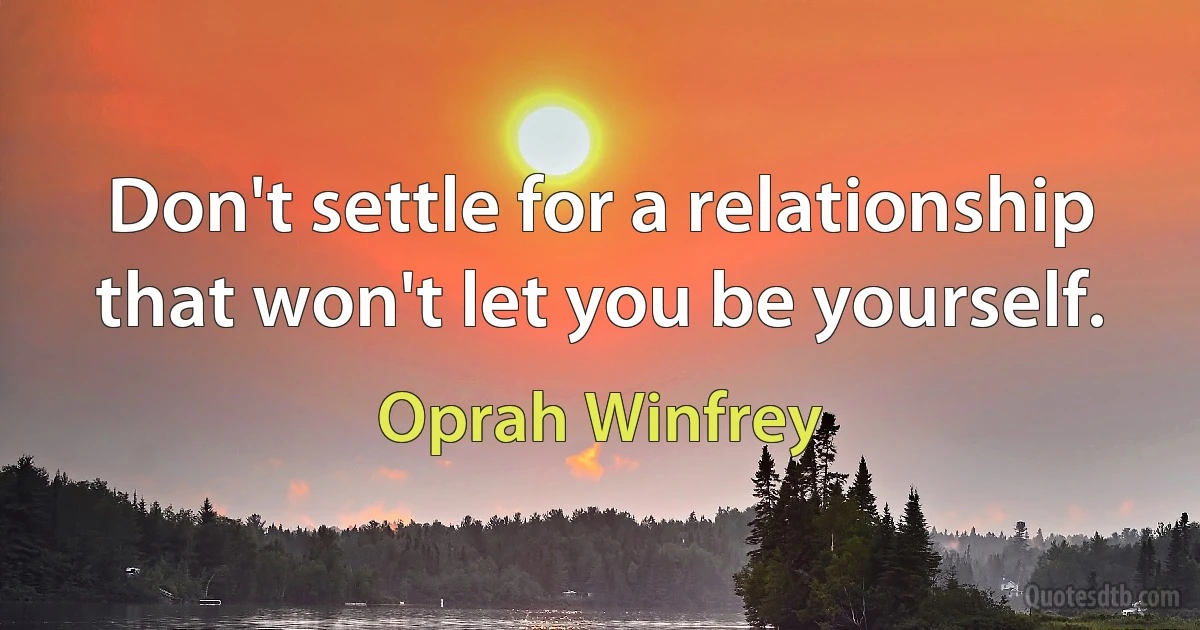 Don't settle for a relationship that won't let you be yourself.

Oprah Winfrey

Quotesdtb.com